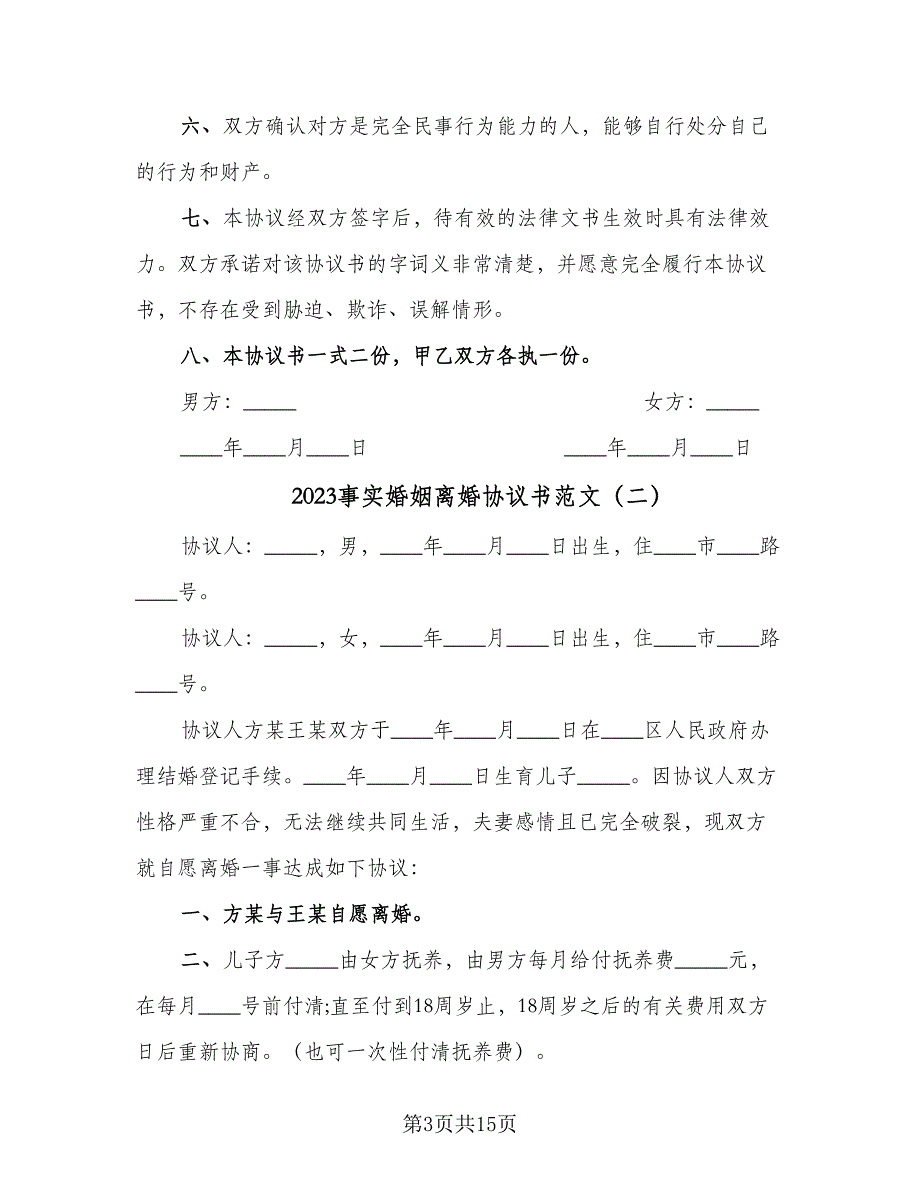 六、双方确认对方是完全民事行为能力的人，能够自行处分自己的行为和财产。

七、本协议经双方签字后，待有效的法律文书生效时具有法律效力。双方承诺对该协议书的字词义非常清楚，并愿意完全履行本协议书，不存在受到胁迫、欺诈、误解情形。

八、本协议书一式二份，甲乙双方各执一份。

男方：_____ 女方：_____

____年____月____日 ____年____月____日

2023事实婚姻离婚协议书范文（二）

协议人：_____，男，____年____月____日出生，住____市____路____号。

协议人：_____，女，____年____月____日出生，住____市____路____号。

协议人方某王某双方于____年____月____日在____区人民政府办理结婚登记手续。____年____月____日生育儿子_____。因协议人双方性格严重不合，无法继续共同生活，夫妻感情且已完全破裂，现双方就自愿离婚一事达成如下协议：

一、方某与王某自愿离婚。

二、儿子方_____由女方抚养，由男方每月给付抚养费_____元，在每月____号前付清;直至付到18周岁止，18周岁之后的有关费用双方日后重新协商。（也可一次性付清抚养费）。

第3页共15页